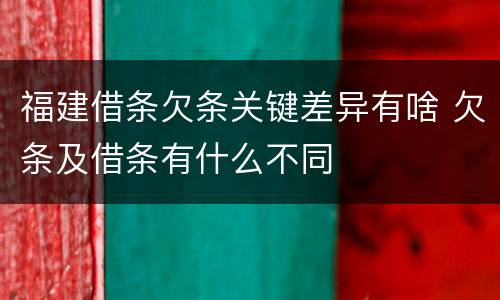 福建借条欠条关键差异有啥 欠条及借条有什么不同